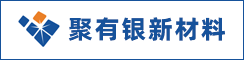 聚有银新材料